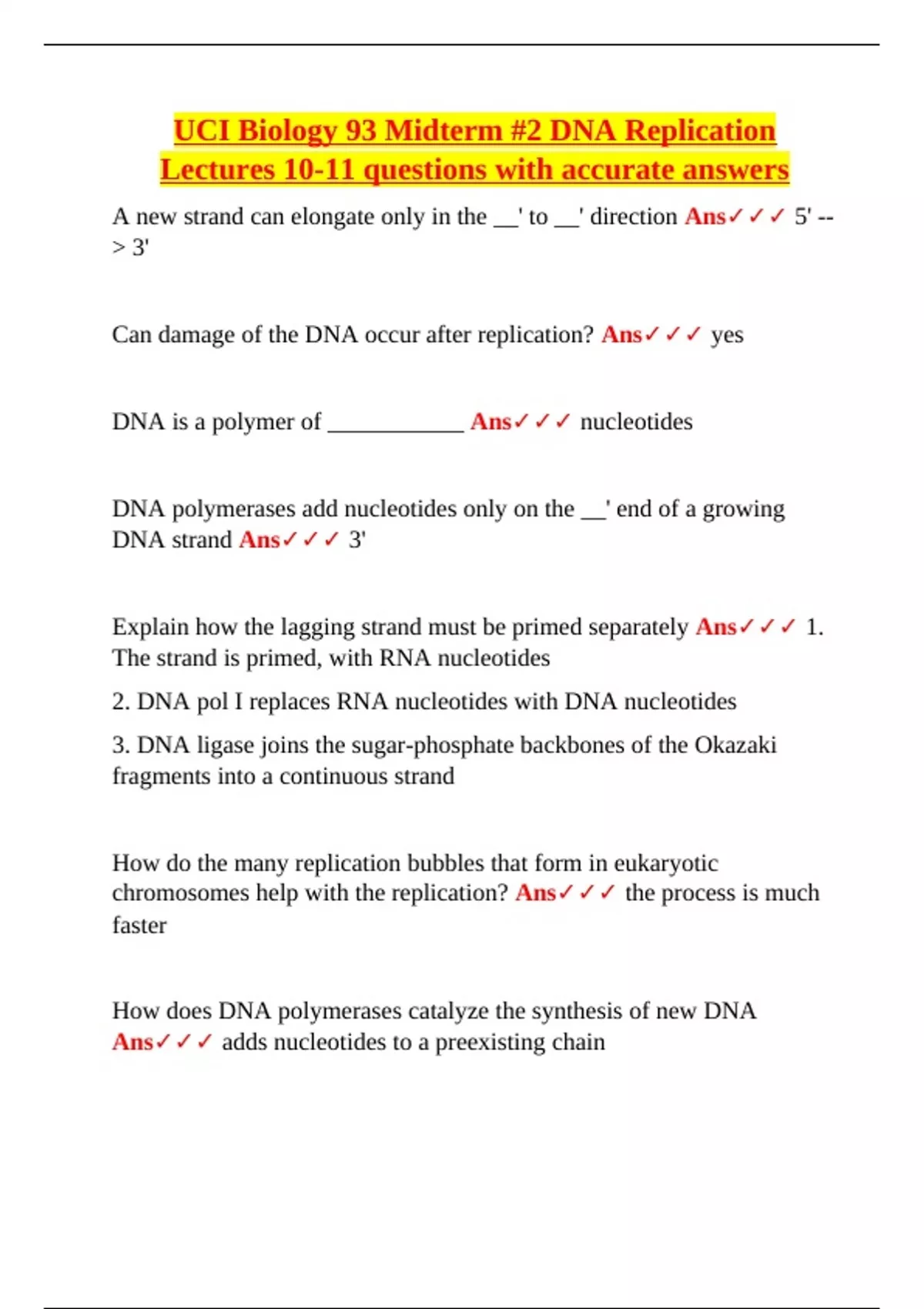 UCI Biology 93 Midterm #2 DNA Replication Lectures 10-11 questions with accurate answers

A new strand can elongate only in the __' to __' direction Ans✓✓✓ 5' --> 3'

Can damage of the DNA occur after replication? Ans✓✓✓ yes

DNA is a polymer of ____________ Ans✓✓✓ nucleotides

DNA polymerases add nucleotides only on the __' end of a growing DNA strand Ans✓✓✓ 3'

Explain how the lagging strand must be primed separately Ans✓✓✓ 1. The strand is primed, with RNA nucleotides

2. DNA pol I replaces RNA nucleotides with DNA nucleotides

3. DNA ligase joins the sugar-phosphate backbones of the Okazaki fragments into a continuous strand

How do the many replication bubbles that form in eukaryotic chromosomes help with the replication? Ans✓✓✓ the process is much faster

How does DNA polymerases catalyze the synthesis of new DNA Ans✓✓✓ adds nucleotides to a preexisting chain